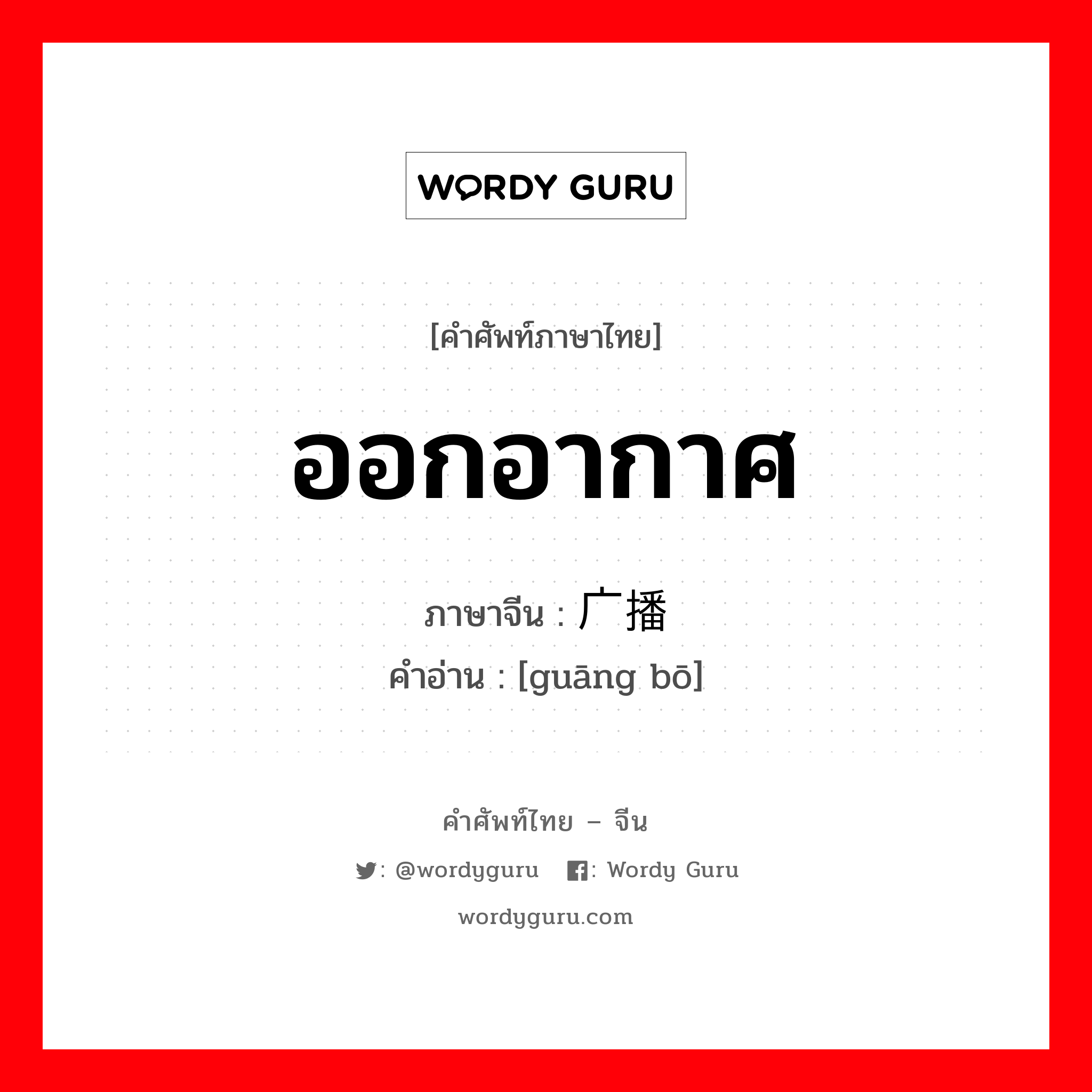 WORDY GURU

[คำศัพท์ภาษาไทย]

ออกอากาศ

ภาษาจีน : 广播

คำอ่าน : [guāng bō]

คำศัพท์ไทย – จีน

: @wordyguru : Wordy Guru

wordyguru.com